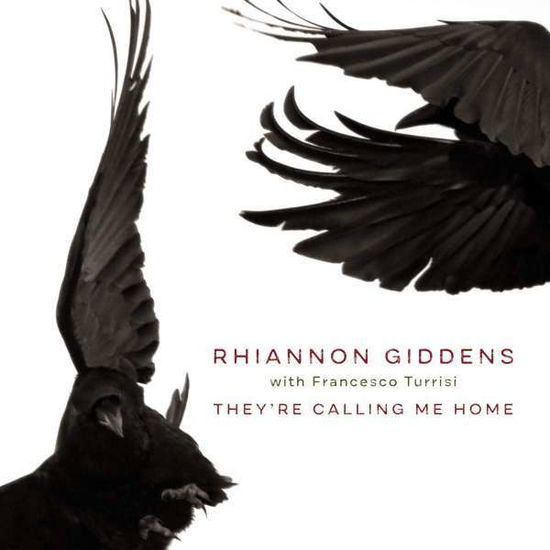 RHIANNON GIDDENS
with Francesco Turrisi
THEY'RE CALLING ME HOME